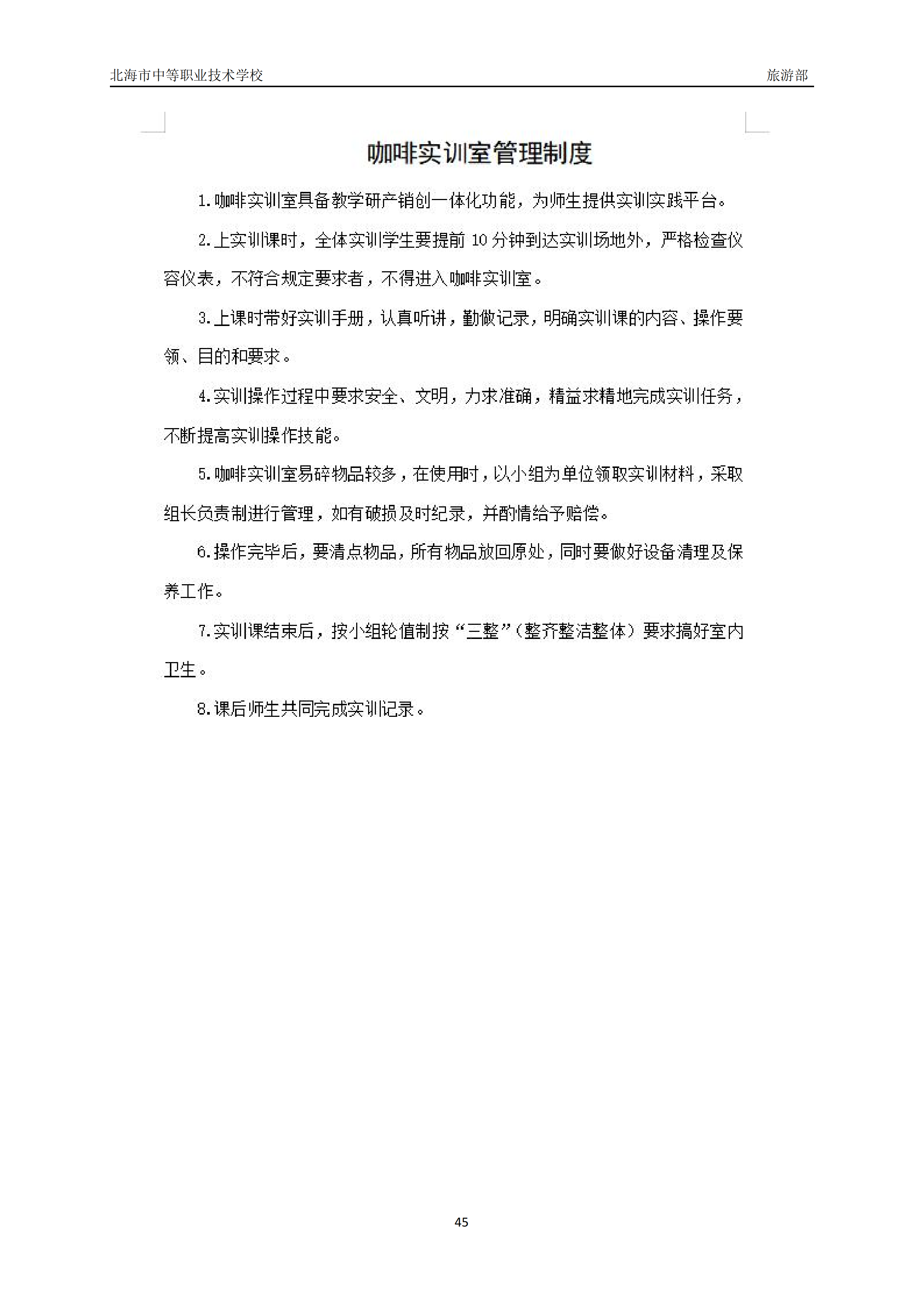 北海市中等职业技术学校　　旅游部

咖啡实训室管理制度

1.咖啡实训室具备教学研产销创一体化功能，为师生提供实训实践平台。

2.上实训课时，全体实训学生要提前 10 分钟到达实训场地外，严格检查仪容仪表，不符合规定要求者，不得进入咖啡实训室。

3.上课时带好实训手册，认真听讲，勤做记录，明确实训课的内容、操作要领、目的和要求。

4.实训操作过程中要求安全、文明，力求准确，精益求精地完成实训任务，不断提高实训操作技能。

5.咖啡实训室易碎物品较多，在使用时，以小组为单位领取实训材料，采取组长负责制进行管理，如有破损及时纪录，并酌情给予赔偿。

6.操作完毕后，要清点物品，所有物品放回原处，同时要做好设备清理及保养工作。

7.实训课结束后，按小组轮值制按“三整”（整齐整洁整体）要求搞好室内卫生。

8.课后师生共同完成实训记录。

45